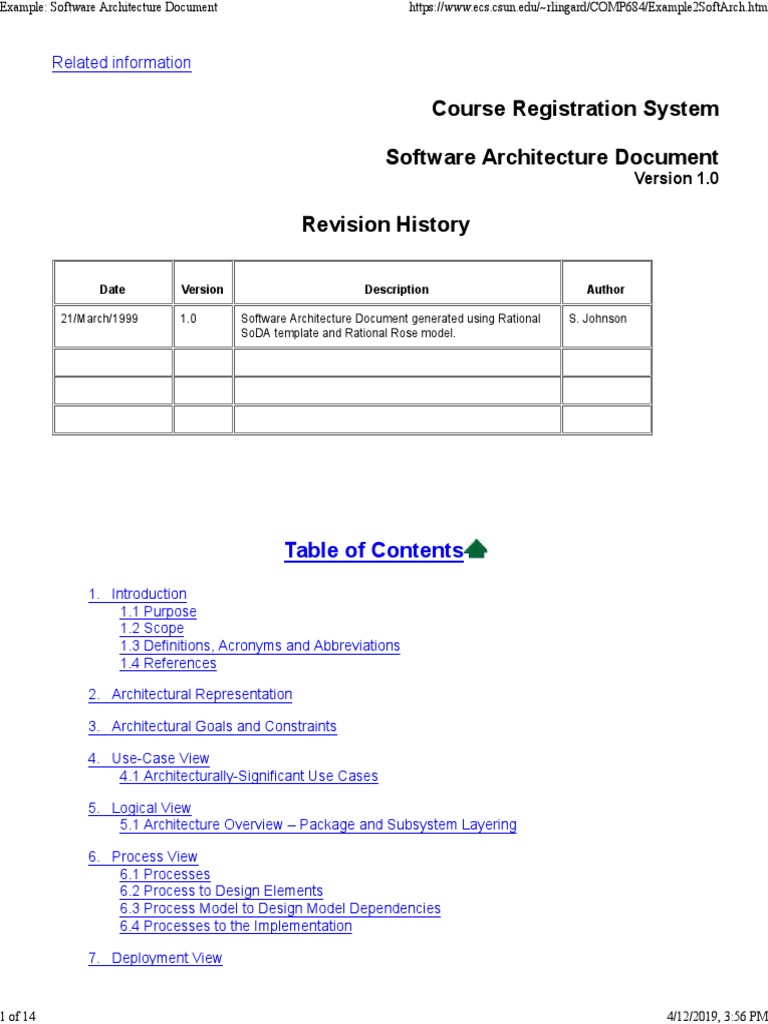 Example: Software Architecture Document https://www.ecs.csun.edu/~rlingard/COMP684/Example2SoftArch.htm

Related information

Course Registration System

Software Architecture Document
Version 1.0

Revision History

| Date | Version | Description | Author |
|---|---|---|---|
| 21/March/1999 | 1.0 | Software Architecture Document generated using Rational SoDA template and Rational Rose model. | S. Johnson |
| | | | |
| | | | |
| | | | |

Table of Contents

1. Introduction
1.1 Purpose
1.2 Scope
1.3 Definitions, Acronyms and Abbreviations
1.4 References

2. Architectural Representation

3. Architectural Goals and Constraints

4. Use-Case View
4.1 Architecturally-Significant Use Cases

5. Logical View
5.1 Architecture Overview – Package and Subsystem Layering

6. Process View
6.1 Processes
6.2 Process to Design Elements
6.3 Process Model to Design Model Dependencies
6.4 Processes to the Implementation

7. Deployment View

1 of 14 4/12/2019, 3:56 PM